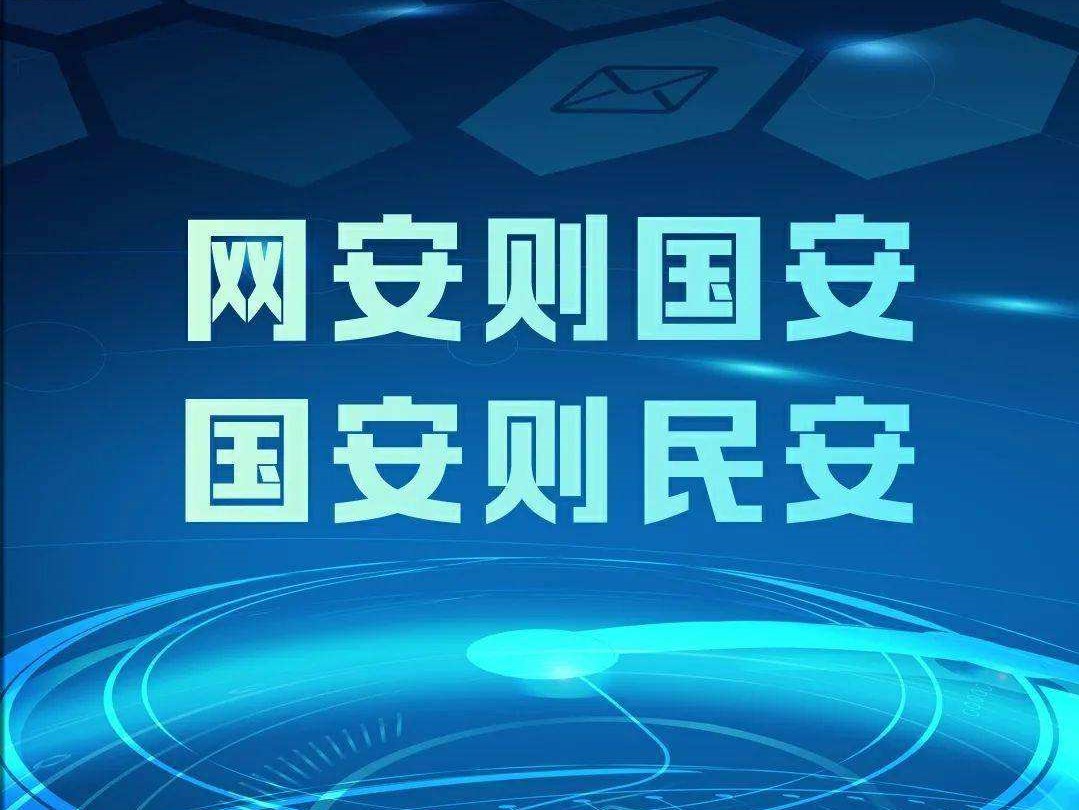 网安则国安
国安则民安